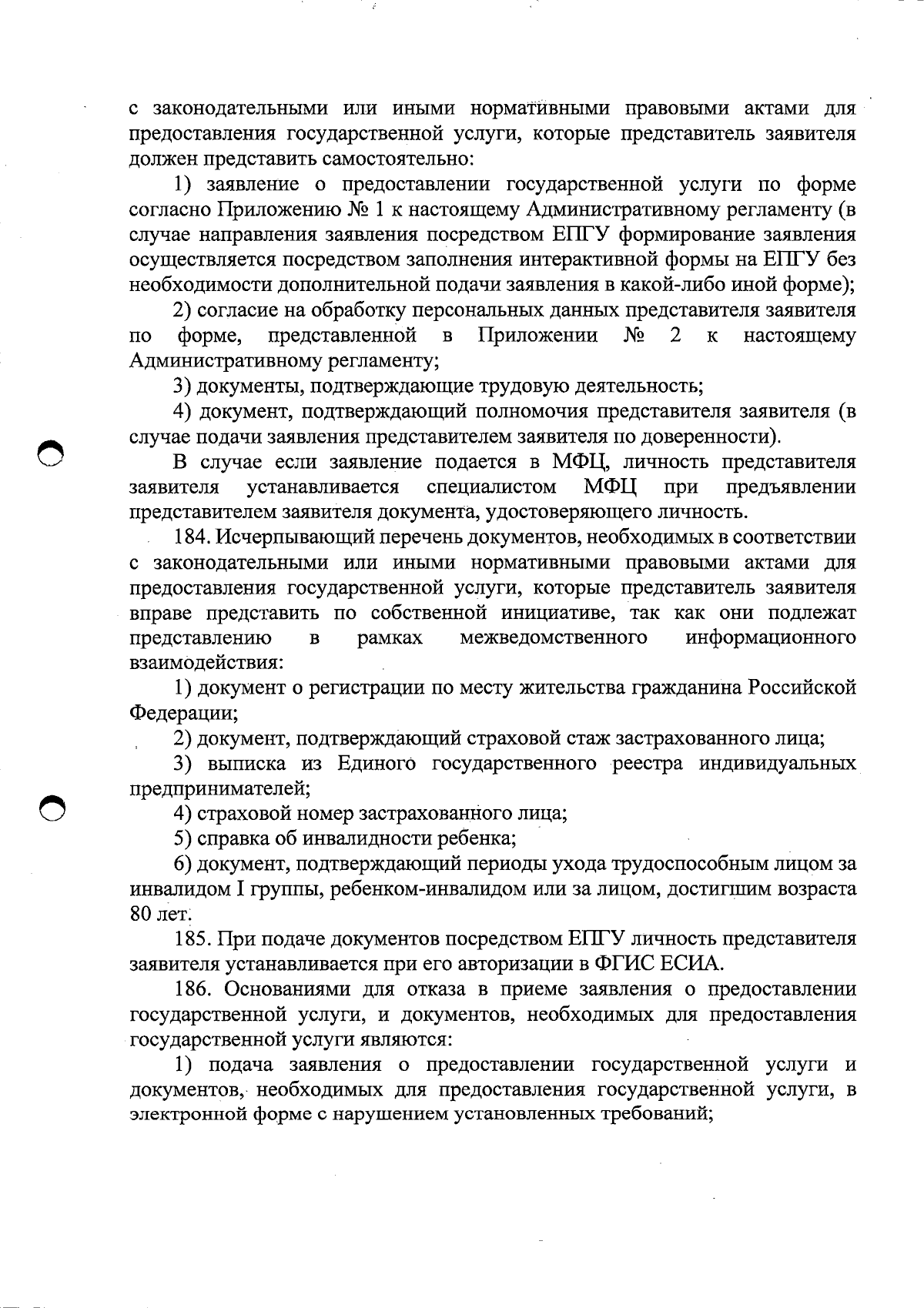 с законодательными или иными нормативными правовыми актами для предоставления государственной услуги, которые представитель заявителя должен представить самостоятельно:

1) заявление о предоставлении государственной услуги по форме согласно Приложению № 1 к настоящему Административному регламенту (в случае направления заявления посредством ЕПГУ формирование заявления осуществляется посредством заполнения интерактивной формы на ЕПГУ без необходимости дополнительной подачи заявления в какой-либо иной форме);

2) согласие на обработку персональных данных представителя заявителя по форме, представленной в Приложении № 2 к настоящему Административному регламенту;

3) документы, подтверждающие трудовую деятельность;

4) документ, подтверждающий полномочия представителя заявителя (в случае подачи заявления представителем заявителя по доверенности).

В случае если заявление подается в МФЦ, личность представителя заявителя устанавливается специалистом МФЦ при предъявлении представителем заявителя документа, удостоверяющего личность.

184. Исчерпывающий перечень документов, необходимых в соответствии с законодательными или иными нормативными правовыми актами для предоставления государственной услуги, которые представитель заявителя вправе представить по собственной инициативе, так как они подлежат представлению в рамках межведомственного информационного взаимодействия:

1) документ о регистрации по месту жительства гражданина Российской Федерации;

2) документ, подтверждающий страховой стаж застрахованного лица;

3) выписка из Единого государственного реестра индивидуальных предпринимателей;

4) страховой номер застрахованного лица;

5) справка об инвалидности ребенка;

6) документ, подтверждающий периоды ухода трудоспособным лицом за инвалидом I группы, ребенком-инвалидом или за лицом, достигшим возраста 80 лет.

185. При подаче документов посредством ЕПГУ личность представителя заявителя устанавливается при его авторизации в ФГИС ЕСИА.

186. Основаниями для отказа в приеме заявления о предоставлении государственной услуги, и документов, необходимых для предоставления государственной услуги являются:

1) подача заявления о предоставлении государственной услуги и документов, необходимых для предоставления государственной услуги, в электронной форме с нарушением установленных требований;